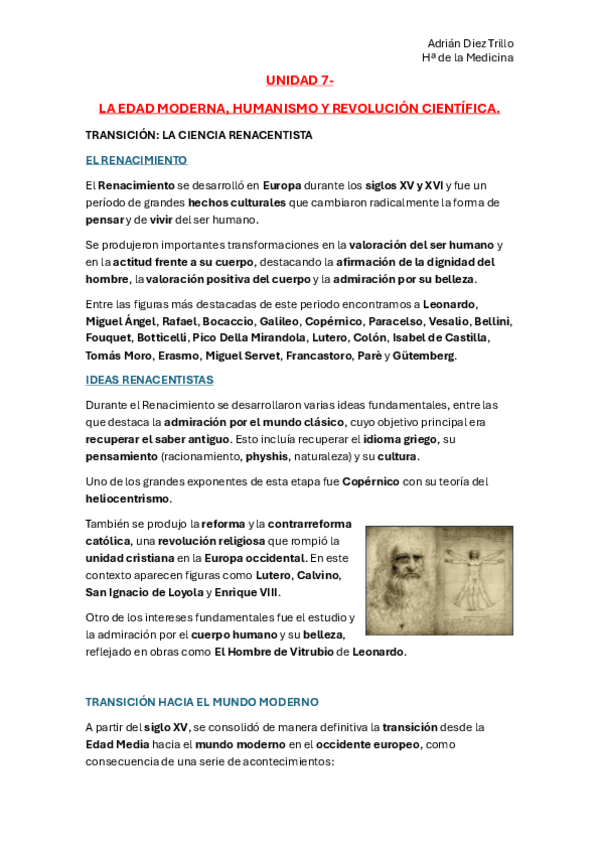 Adrián Diez Trillo
Hª de la Medicina

UNIDAD 7-

LA EDAD MODERNA, HUMANISMO Y REVOLUCIÓN CIENTÍFICA.

TRANSICIÓN: LA CIENCIA RENACENTISTA

EL RENACIMIENTO

El Renacimiento se desarrolló en Europa durante los siglos XV y XVI y fue un período de grandes hechos culturales que cambiaron radicalmente la forma de pensar y de vivir del ser humano.

Se produjeron importantes transformaciones en la valoración del ser humano y en la actitud frente a su cuerpo, destacando la afirmación de la dignidad del hombre, la valoración positiva del cuerpo y la admiración por su belleza.

Entre las figuras más destacadas de este periodo encontramos a Leonardo, Miguel Ángel, Rafael, Bocaccio, Galileo, Copérnico, Paracelso, Vesalio, Bellini, Fouquet, Botticelli, Pico Della Mirandola, Lutero, Colón, Isabel de Castilla, Tomás Moro, Erasmo, Miguel Servet, Francastoro, Parè y Gütemberg.

IDEAS RENACENTISTAS

Durante el Renacimiento se desarrollaron varias ideas fundamentales, entre las que destaca la admiración por el mundo clásico, cuyo objetivo principal era recuperar el saber antiguo. Esto incluía recuperar el idioma griego, su pensamiento (racionamiento, physhis, naturaleza) y su cultura.

Uno de los grandes exponentes de esta etapa fue Copérnico con su teoría del heliocentrismo.

También se produjo la reforma y la contrarreforma católica, una revolución religiosa que rompió la unidad cristiana en la Europa occidental. En este contexto aparecen figuras como Lutero, Calvino, San Ignacio de Loyola y Enrique VIII.

Otro de los intereses fundamentales fue el estudio y la admiración por el cuerpo humano y su belleza, reflejado en obras como El Hombre de Vitrubio de Leonardo.

TRANSICIÓN HACIA EL MUNDO MODERNO

A partir del siglo XV, se consolidó de manera definitiva la transición desde la Edad Media hacia el mundo moderno en el occidente europeo, como consecuencia de una serie de acontecimientos: